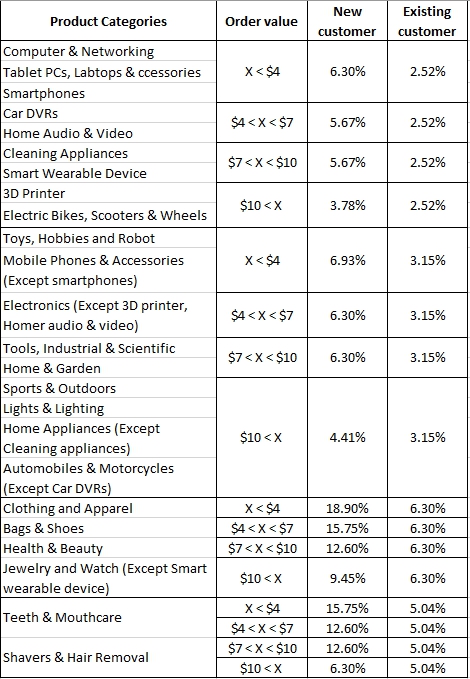 | Product Categories | Order value | New customer | Existing customer |
|---|---|---|---|
| Computer & Networking<br>Tablet PCs, Labtops & ccessories<br>Smartphones | X < \$4 | 6.30% | 2.52% |
| Car DVRs<br>Home Audio & Video | \$4 < X < \$7 | 5.67% | 2.52% |
| Cleaning Appliances<br>Smart Wearable Device | \$7 < X < \$10 | 5.67% | 2.52% |
| 3D Printer<br>Electric Bikes, Scooters & Wheels | \$10 < X | 3.78% | 2.52% |
| Toys, Hobbies and Robot<br>Mobile Phones & Accessories (Except smartphones) | X < \$4 | 6.93% | 3.15% |
| Electronics (Except 3D printer, Homer audio & video) | \$4 < X < \$7 | 6.30% | 3.15% |
| Tools, Industrial & Scientific<br>Home & Garden | \$7 < X < \$10 | 6.30% | 3.15% |
| Sports & Outdoors<br>Lights & Lighting<br>Home Appliances (Except Cleaning appliances)<br>Automobiles & Motorcycles (Except Car DVRs) | \$10 < X | 4.41% | 3.15% |
| Clothing and Apparel | X < \$4 | 18.90% | 6.30% |
| Bags & Shoes | \$4 < X < \$7 | 15.75% | 6.30% |
| Health & Beauty | \$7 < X < \$10 | 12.60% | 6.30% |
| Jewelry and Watch (Except Smart wearable device) | \$10 < X | 9.45% | 6.30% |
| Teeth & Mouthcare | X < \$4 | 15.75% | 5.04% |
| | \$4 < X < \$7 | 12.60% | 5.04% |
| Shavers & Hair Removal | \$7 < X < \$10 | 12.60% | 5.04% |
| | \$10 < X | 6.30% | 5.04% |